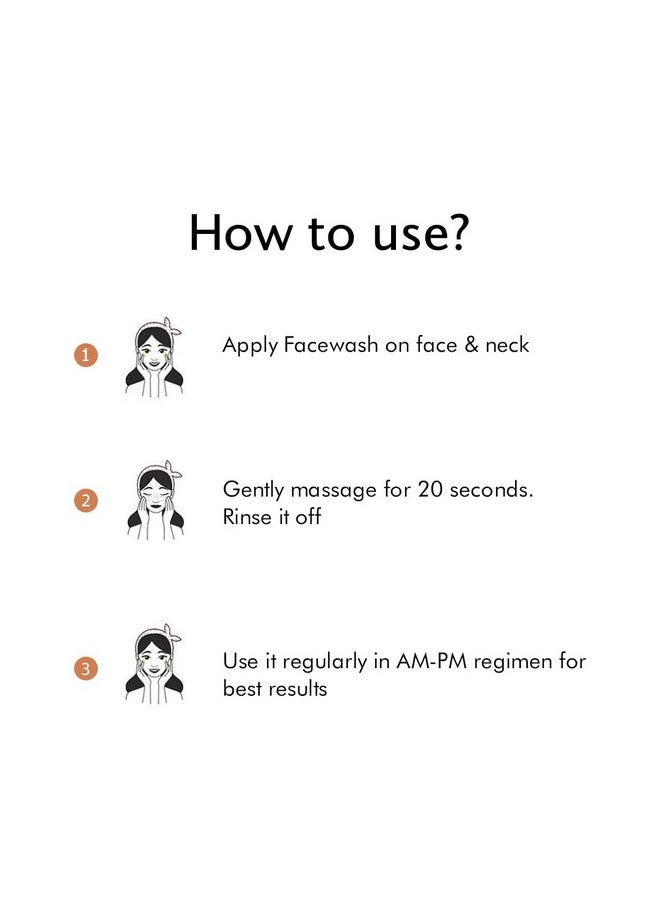 How to use?

1 Apply Facewash on face & neck

2 Gently massage for 20 seconds. Rinse it off

3 Use it regularly in AM-PM regimen for best results